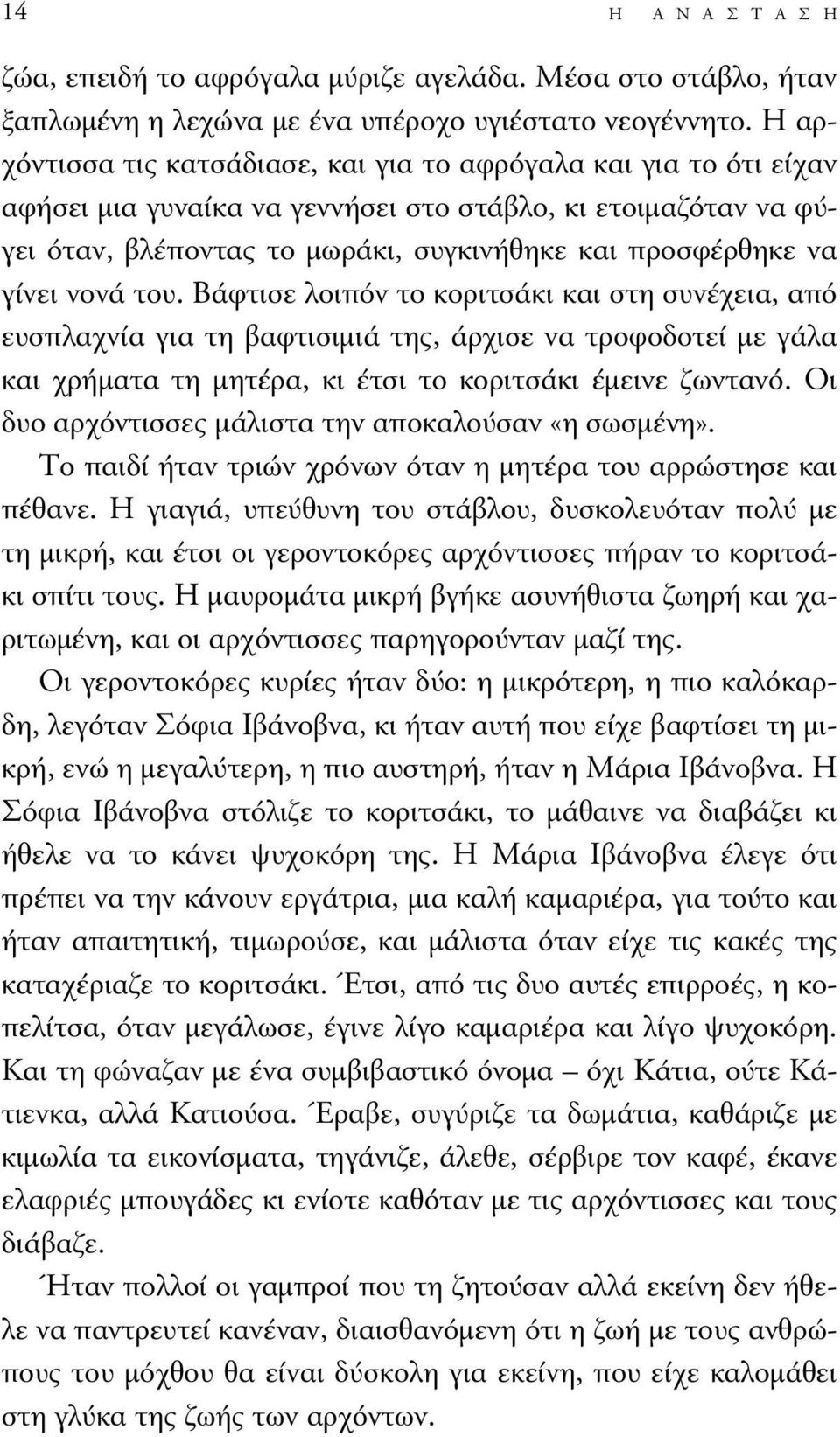 14 Η ΑΝΑΣΤΑΣΗ

ζώα, επειδή το αφρόγαλα μύριζε αγελάδα. Μέσα στο στάβλο, ήταν ξαπλωμένη η λεχώνα με ένα υπέροχο υγιέστατο νεογέννητο. Η αρχόντισσα τις κατσάδιασε, και για το αφρόγαλα και για το ότι είχαν αφήσει μια γυναίκα να γεννήσει στο στάβλο, κι ετοιμαζόταν να φύγει όταν, βλέποντας το μωράκι, συγκινήθηκε και προσφέρθηκε να γίνει νονά του. Βάφτισε λοιπόν το κοριτσάκι και στη συνέχεια, από ευσπλαχνία για τη βαφτισιμιά της, άρχισε να τροφοδοτεί με γάλα και χρήματα τη μητέρα, κι έτσι το κοριτσάκι έμεινε ζωντανό. Οι δυο αρχόντισσες μάλιστα την αποκαλούσαν «η σωσμένη».

Το παιδί ήταν τριών χρόνων όταν η μητέρα του αρρώστησε και πέθανε. Η γιαγιά, υπεύθυνη του στάβλου, δυσκολευόταν πολύ με τη μικρή, και έτσι οι γεροντοκόρες αρχόντισσες πήραν το κοριτσάκι σπίτι τους. Η μαυρομάτα μικρή βγήκε ασυνήθιστα ζωηρή και χαριτωμένη, και οι αρχόντισσες παρηγορούνταν μαζί της.

Οι γεροντοκόρες κυρίες ήταν δύο: η μικρότερη, η πιο καλόκαρδη, λεγόταν Σόφια Ιβάνοβνα, κι ήταν αυτή που είχε βαφτίσει τη μικρή, ενώ η μεγαλύτερη, η πιο αυστηρή, ήταν η Μάρια Ιβάνοβνα. Η Σόφια Ιβάνοβνα στόλιζε το κοριτσάκι, το μάθαινε να διαβάζει κι ήθελε να το κάνει ψυχοκόρη της. Η Μάρια Ιβάνοβνα έλεγε ότι πρέπει να την κάνουν εργάτρια, μια καλή καμαριέρα, για τούτο και ήταν απαιτητική, τιμωρούσε, και μάλιστα όταν είχε τις κακές της καταχέριαζε το κοριτσάκι. Έτσι, από τις δυο αυτές επιρροές, η κοπελίτσα, όταν μεγάλωσε, έγινε λίγο καμαριέρα και λίγο ψυχοκόρη. Και τη φώναζαν με ένα συμβιβαστικό όνομα – όχι Κάτια, ούτε Κάτιενκα, αλλά Κατιούσα. Έραβε, συγύριζε τα δωμάτια, καθάριζε με κιμωλία τα εικονίσματα, τηγάνιζε, άλεθε, σέρβιρε τον καφέ, έκανε ελαφριές μπουγάδες κι ενίοτε καθόταν με τις αρχόντισσες και τους διάβαζε.

Ήταν πολλοί οι γαμπροί που τη ζητούσαν αλλά εκείνη δεν ήθελε να παντρευτεί κανέναν, διαισθανόμενη ότι η ζωή με τους ανθρώπους του μόχθου θα είναι δύσκολη για εκείνη, που είχε καλομάθει στη γλύκα της ζωής των αρχόντων.